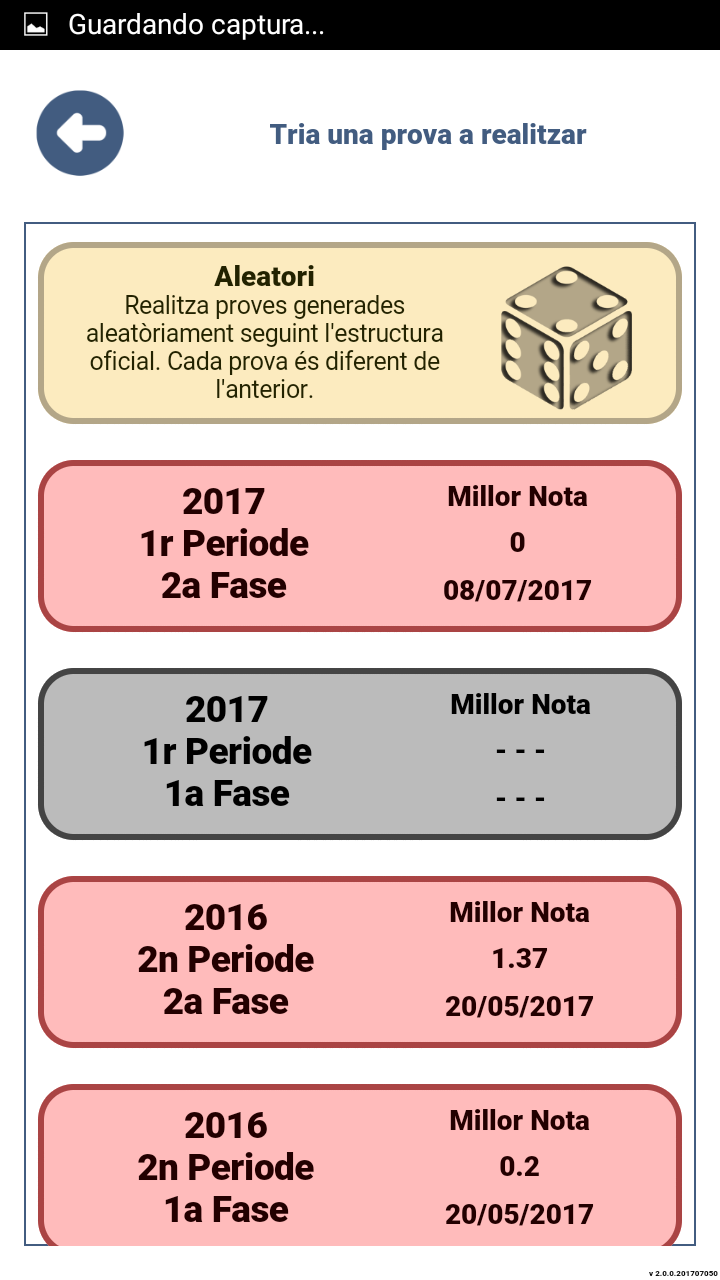 Guardando captura...

Tria una prova a realitzar

Aleatori
Realitza proves generades aleatòriament seguint l'estructura oficial. Cada prova és diferent de l'anterior.

2017
1r Periode
2a Fase
Millor Nota
0
08/07/2017

2017
1r Periode
1a Fase
Millor Nota
- - -
- - -

2016
2n Periode
2a Fase
Millor Nota
1.37
20/05/2017

2016
2n Periode
1a Fase
Millor Nota
0.2
20/05/2017

v 2.0.0.201707050